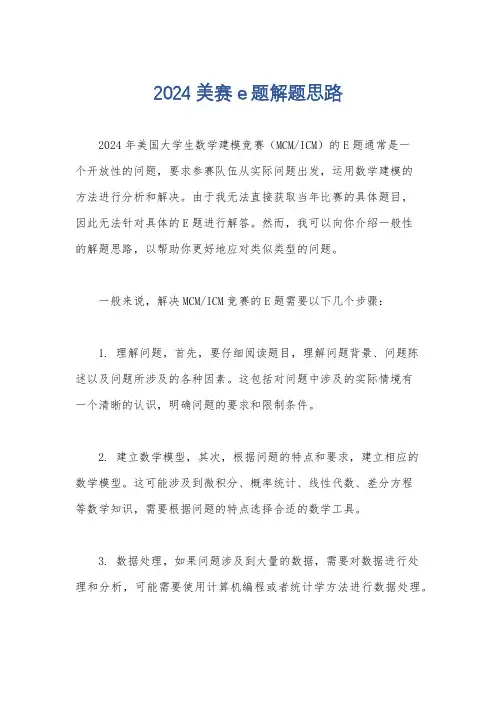 2024 美赛 e 题解题思路

2024 年美国大学生数学建模竞赛（MCM/ICM）的 E 题通常是一个开放性的问题，要求参赛队伍从实际问题出发，运用数学建模的方法进行分析和解决。由于我无法直接获取当年比赛的具体题目，因此无法针对具体的 E 题进行解答。然而，我可以向你介绍一般性的解题思路，以帮助你更好地应对类似类型的问题。

一般来说，解决 MCM/ICM 竞赛的 E 题需要以下几个步骤：

1. 理解问题，首先，要仔细阅读题目，理解问题背景、问题陈述以及问题所涉及的各种因素。这包括对问题中涉及的实际情境有一个清晰的认识，明确问题的要求和限制条件。

2. 建立数学模型，其次，根据问题的特点和要求，建立相应的数学模型。这可能涉及到微积分、概率统计、线性代数、差分方程等数学知识，需要根据问题的特点选择合适的数学工具。

3. 数据处理，如果问题涉及到大量的数据，需要对数据进行处理和分析，可能需要使用计算机编程或者统计学方法进行数据处理。